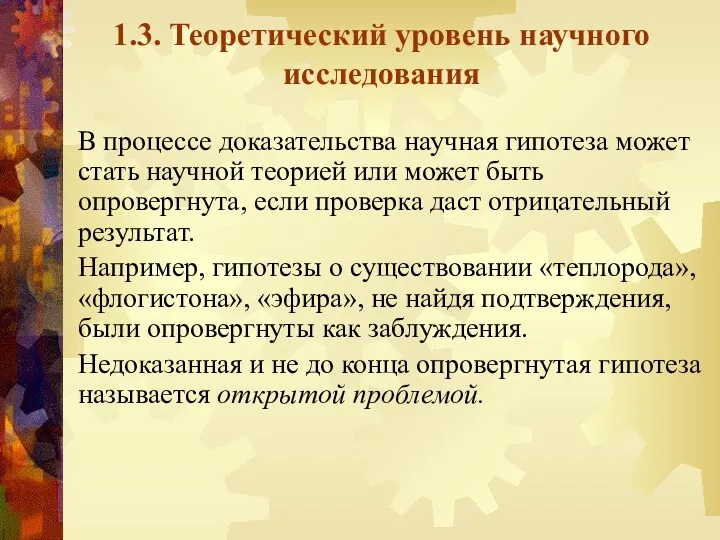 1.3. Теоретический уровень научного исследования

В процессе доказательства научная гипотеза может стать научной теорией или может быть опровергнута, если проверка даст отрицательный результат.

Например, гипотезы о существовании «теплорода», «флогистона», «эфира», не найдя подтверждения, были опровергнуты как заблуждения.

Недоказанная и не до конца опровергнутая гипотеза называется открытой проблемой.